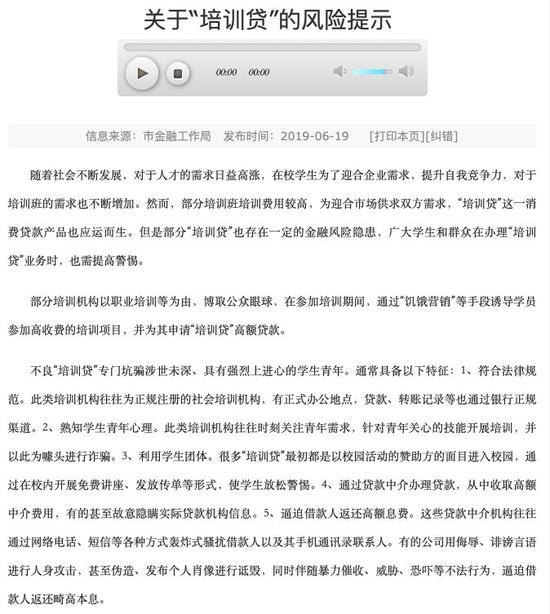 关于“培训贷”的风险提示

00:00 00:00

信息来源：市金融工作局　发布时间：2019-06-19　[打印本页][纠错]

随着社会不断发展，对于人才的需求日益高涨，在校学生为了迎合企业需求，提升自我竞争力，对于培训班的需求也不断增加。然而，部分培训班培训费用较高，为迎合市场供求双方需求，“培训贷”这一消费贷款产品也应运而生。但是部分“培训贷”也存在一定的金融风险隐患，广大学生和群众在办理“培训贷”业务时，也需提高警惕。

部分培训机构以职业培训等为由，博取公众眼球，在参加培训期间，通过“饥饿营销”等手段诱导学员参加高收费的培训项目，并为其申请“培训贷”高额贷款。

不良“培训贷”专门坑骗涉世未深、具有强烈上进心的学生青年。通常具备以下特征：1、符合法律规范。此类培训机构往往为正规注册的社会培训机构，有正式办公地点，贷款、转账记录等也通过银行正规渠道。2、熟知学生青年心理。此类培训机构往往时刻关注青年需求，针对青年关心的技能开展培训，并以此为噱头进行诈骗。3、利用学生团体。很多“培训贷”最初都是以校园活动的赞助方的面目进入校园，通过在校内开展免费讲座、发放传单等形式，使学生放松警惕。4、通过贷款中介办理贷款，从中收取高额中介费用，有的甚至故意隐瞒实际贷款机构信息。5、逼迫借款人返还高额息费。这些贷款中介机构往往通过网络电话、短信等各种方式轰炸式骚扰借款人以及其手机通讯录联系人。有的公司用侮辱、诽谤言语进行人身攻击，甚至伪造、发布个人肖像进行诋毁，同时伴随暴力催收、威胁、恐吓等不法行为，逼迫借款人返还畸高本息。